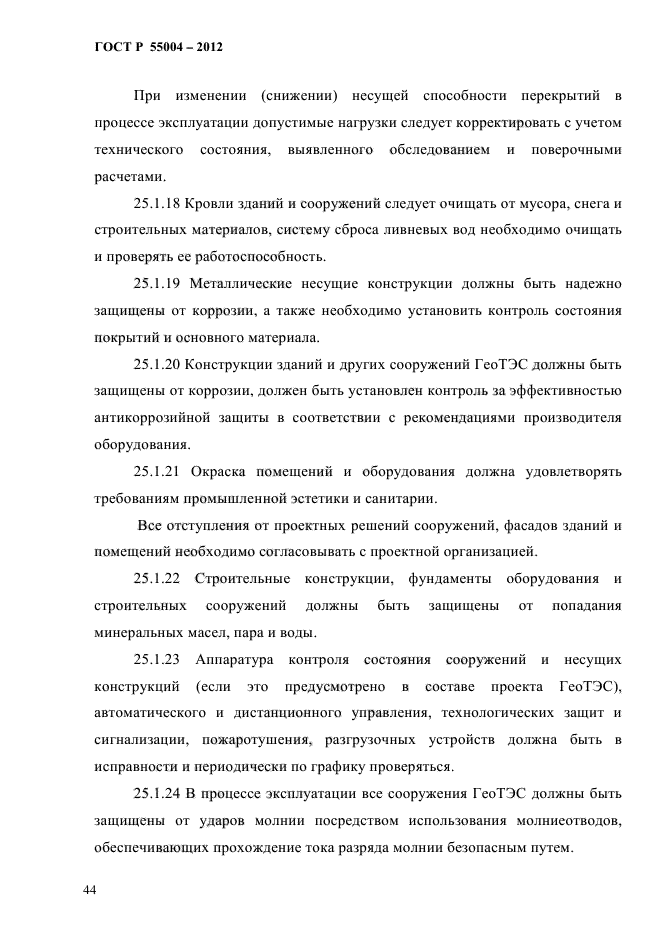 ГОСТ Р 55004 – 2012

При изменении (снижении) несущей способности перекрытий в процессе эксплуатации допустимые нагрузки следует корректировать с учетом технического состояния, выявленного обследованием и поверочными расчетами.

25.1.18 Кровли зданий и сооружений следует очищать от мусора, снега и строительных материалов, систему сброса ливневых вод необходимо очищать и проверять ее работоспособность.

25.1.19 Металлические несущие конструкции должны быть надежно защищены от коррозии, а также необходимо установить контроль состояния покрытий и основного материала.

25.1.20 Конструкции зданий и других сооружений ГеоТЭС должны быть защищены от коррозии, должен быть установлен контроль за эффективностью антикоррозийной защиты в соответствии с рекомендациями производителя оборудования.

25.1.21 Окраска помещений и оборудования должна удовлетворять требованиям промышленной эстетики и санитарии.

Все отступления от проектных решений сооружений, фасадов зданий и помещений необходимо согласовывать с проектной организацией.

25.1.22 Строительные конструкции, фундаменты оборудования и строительных сооружений должны быть защищены от попадания минеральных масел, пара и воды.

25.1.23 Аппаратура контроля состояния сооружений и несущих конструкций (если это предусмотрено в составе проекта ГеоТЭС), автоматического и дистанционного управления, технологических защит и сигнализации, пожаротушения, разгрузочных устройств должна быть в исправности и периодически по графику проверяться.

25.1.24 В процессе эксплуатации все сооружения ГеоТЭС должны быть защищены от ударов молнии посредством использования молниеотводов, обеспечивающих прохождение тока разряда молнии безопасным путем.

44